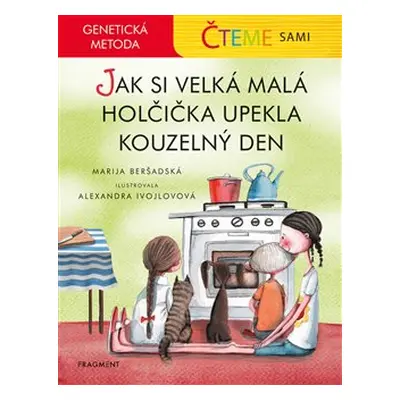 GENETICKÁ METODA

ČTEME SAMI

JAK SI VELKÁ MALÁ HOLČIČKA UPEKLA KOUZELNÝ DEN

MARIJA BERŠADSKÁ

ILUSTROVALA
ALEXANDRA IVOJLOVOVÁ

FRAGMENT